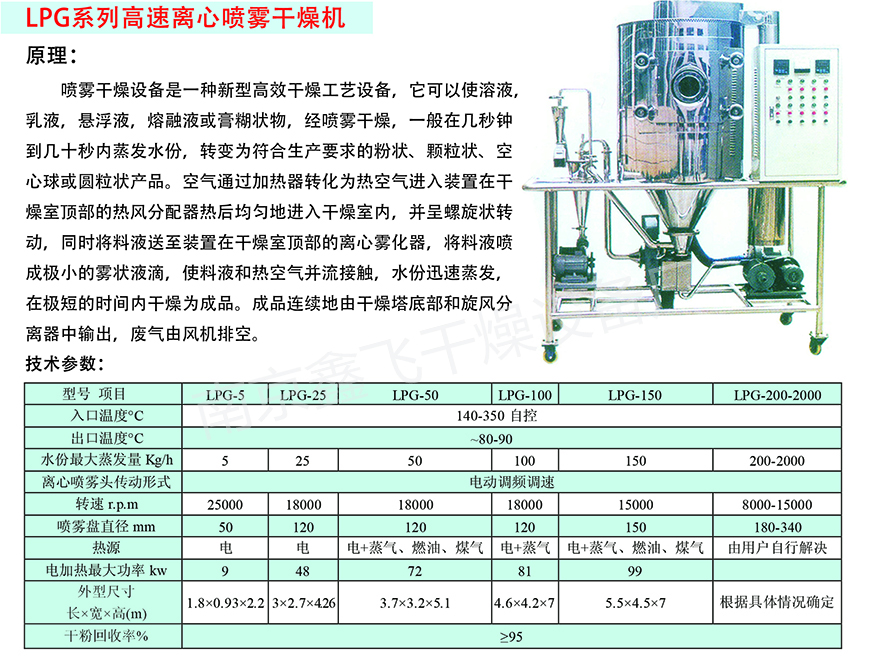 LPG系列高速离心喷雾干燥机

原理：

喷雾干燥设备是一种新型高效干燥工艺设备，它可以使溶液，乳液，悬浮液，熔融液或膏糊状物，经喷雾干燥，一般在几秒钟到几十秒内蒸发水份，转变为符合生产要求的粉状、颗粒状、空心球或圆粒状产品。空气通过加热器转化为热空气进入装置在干燥室顶部的热风分配器热后均匀地进入干燥室内，并呈螺旋状转动，同时将料液送至装置在干燥室顶部的离心雾化器，将料液喷成极小的雾状液滴，使料液和热空气并流接触，水份迅速蒸发，在极短的时间内干燥为成品。成品连续地由干燥塔底部和旋风分离器中输出，废气由风机排空。

技术参数：

| 型号 项目 | LPG-5 | LPG-25 | LPG-50 | LPG-100 | LPG-150 | LPG-200-2000 |
|---|---|---|---|---|---|---|
| 入口温度°C | 140-350 自控 | | | | | |
| 出口温度°C | ~80-90 | | | | | |
| 水份最大蒸发量 Kg/h | 5 | 25 | 50 | 100 | 150 | 200-2000 |
| 离心喷雾头传动形式 | 电动调频调速 | | | | | |
| 转速 r.p.m | 25000 | 18000 | 18000 | 18000 | 15000 | 8000-15000 |
| 喷雾盘直径 mm | 50 | 120 | 120 | 120 | 150 | 180-340 |
| 热源 | 电 | 电 | 电+蒸气、燃油、煤气 | 电+蒸气 | 电+蒸气、燃油、煤气 | 由用户自行解决 |
| 电加热最大功率 kw | 9 | 48 | 72 | 81 | 99 | |
| 外型尺寸 长×宽×高(m) | 1.8×0.93×2.2 | 3×2.7×4.26 | 3.7×3.2×5.1 | 4.6×4.2×7 | 5.5×4.5×7 | 根据具体情况确定 |
| 干粉回收率% | ≥95 | | | | | |

南京鑫飞干燥设备